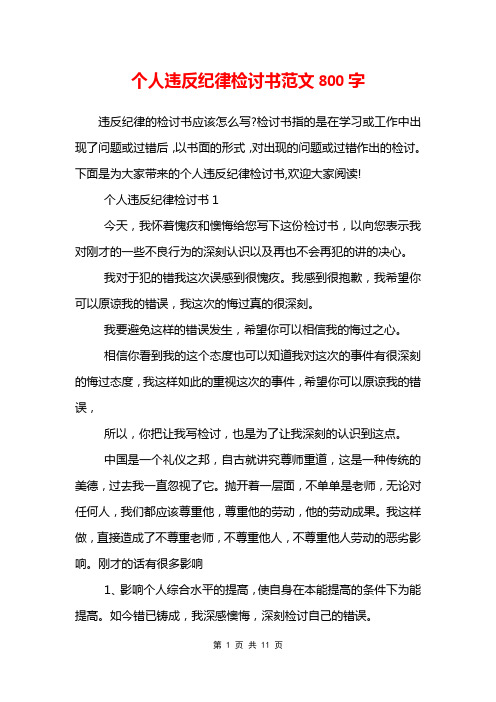 个人违反纪律检讨书范文 800 字

违反纪律的检讨书应该怎么写?检讨书指的是在学习或工作中出现了问题或过错后，以书面的形式，对出现的问题或过错作出的检讨。下面是为大家带来的个人违反纪律检讨书,欢迎大家阅读!

个人违反纪律检讨书 1

今天，我怀着愧疚和懊悔给您写下这份检讨书，以向您表示我对刚才的一些不良行为的深刻认识以及再也不会再犯的讲的决心。

我对于犯的错我这次误感到很愧疚。我感到很抱歉，我希望你可以原谅我的错误，我这次的悔过真的很深刻。

我要避免这样的错误发生，希望你可以相信我的悔过之心。

相信你看到我的这个态度也可以知道我对这次的事件有很深刻的悔过态度，我这样如此的重视这次的事件，希望你可以原谅我的错误，

所以，你把让我写检讨，也是为了让我深刻的认识到这点。

中国是一个礼仪之邦，自古就讲究尊师重道，这是一种传统的美德，过去我一直忽视了它。抛开着一层面，不单单是老师，无论对任何人，我们都应该尊重他，尊重他的劳动，他的劳动成果。我这样做，直接造成了不尊重老师，不尊重他人，不尊重他人劳动的恶劣影响。刚才的话有很多影响

1、影响个人综合水平的提高，使自身在本能提高的条件下为能提高。如今错已铸成，我深感懊悔，深刻检讨自己的错误。

第 1 页 共 11 页